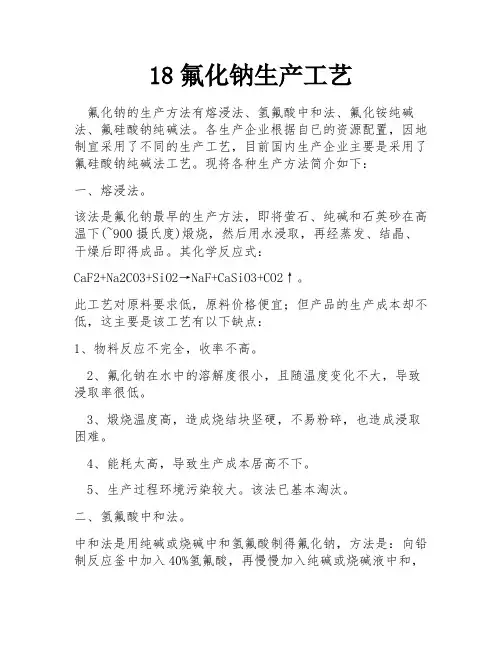 18 氟化钠生产工艺

氟化钠的生产方法有熔浸法、氢氟酸中和法、氟化铵纯碱法、氟硅酸钠纯碱法。各生产企业根据自已的资源配置，因地制宜采用了不同的生产工艺，目前国内生产企业主要是采用了氟硅酸钠纯碱法工艺。现将各种生产方法简介如下：

一、熔浸法。

该法是氟化钠最早的生产方法，即将萤石、纯碱和石英砂在高温下(~900 摄氏度)煅烧，然后用水浸取，再经蒸发、结晶、干燥后即得成品。其化学反应式：

CaF2+Na2CO3+SiO2→NaF+CaSiO3+CO2↑。

此工艺对原料要求低，原料价格便宜；但产品的生产成本却不低，这主要是该工艺有以下缺点：

1、物料反应不完全，收率不高。

2、氟化钠在水中的溶解度很小，且随温度变化不大，导致浸取率很低。

3、煅烧温度高，造成烧结块坚硬，不易粉碎，也造成浸取困难。

4、能耗太高，导致生产成本居高不下。

5、生产过程环境污染较大。该法已基本淘汰。

二、氢氟酸中和法。

中和法是用纯碱或烧碱中和氢氟酸制得氟化钠，方法是：向铅制反应釜中加入 40%氢氟酸，再慢慢加入纯碱或烧碱液中和，